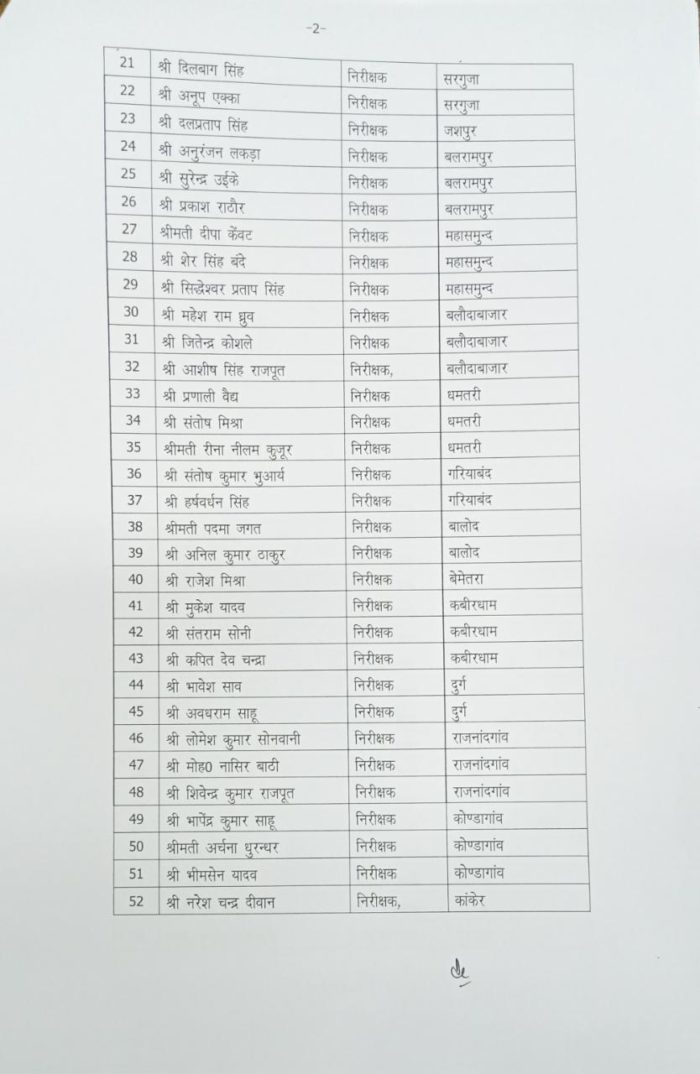 -2-

| 21 | श्री दिलबाग सिंह | निरीक्षक | सरगुजा |
|---|---|---|---|
| 22 | श्री अनूप एक्का | निरीक्षक | सरगुजा |
| 23 | श्री दलप्रताप सिंह | निरीक्षक | जशपुर |
| 24 | श्री अनुरंजन लकड़ा | निरीक्षक | बलरामपुर |
| 25 | श्री सुरेन्द्र उईके | निरीक्षक | बलरामपुर |
| 26 | श्री प्रकाश राठौर | निरीक्षक | बलरामपुर |
| 27 | श्रीमती दीपा केंवट | निरीक्षक | महासमुन्द |
| 28 | श्री शेर सिंह बंदे | निरीक्षक | महासमुन्द |
| 29 | श्री सिद्धेश्वर प्रताप सिंह | निरीक्षक | महासमुन्द |
| 30 | श्री महेश राम ध्रुव | निरीक्षक | बलौदाबाजार |
| 31 | श्री जितेन्द्र कोशले | निरीक्षक | बलौदाबाजार |
| 32 | श्री आशीष सिंह राजपूत | निरीक्षक, | बलौदाबाजार |
| 33 | श्री प्रणाली वैद्य | निरीक्षक | धमतरी |
| 34 | श्री संतोष मिश्रा | निरीक्षक | धमतरी |
| 35 | श्रीमती रीना नीलम कुजूर | निरीक्षक | धमतरी |
| 36 | श्री संतोष कुमार भुआर्य | निरीक्षक | गरियाबंद |
| 37 | श्री हर्षवर्धन सिंह | निरीक्षक | गरियाबंद |
| 38 | श्रीमती पदमा जगत | निरीक्षक | बालोद |
| 39 | श्री अनिल कुमार ठाकुर | निरीक्षक | बालोद |
| 40 | श्री राजेश मिश्रा | निरीक्षक | बेमेतरा |
| 41 | श्री मुकेश यादव | निरीक्षक | कबीरधाम |
| 42 | श्री संतराम सोनी | निरीक्षक | कबीरधाम |
| 43 | श्री कपित देव चन्द्रा | निरीक्षक | कबीरधाम |
| 44 | श्री भावेश साव | निरीक्षक | दुर्ग |
| 45 | श्री अवधराम साहू | निरीक्षक | दुर्ग |
| 46 | श्री लोमेश कुमार सोनवानी | निरीक्षक | राजनांदगांव |
| 47 | श्री मोह0 नासिर बाठी | निरीक्षक | राजनांदगांव |
| 48 | श्री शिवेन्द्र कुमार राजपूत | निरीक्षक | राजनांदगांव |
| 49 | श्री भापेंद्र कुमार साहू | निरीक्षक | कोण्डागांव |
| 50 | श्रीमती अर्चना धुरन्धर | निरीक्षक | कोण्डागांव |
| 51 | श्री भीमसेन यादव | निरीक्षक | कोण्डागांव |
| 52 | श्री नरेश चन्द्र दीवान | निरीक्षक, | कांकेर |